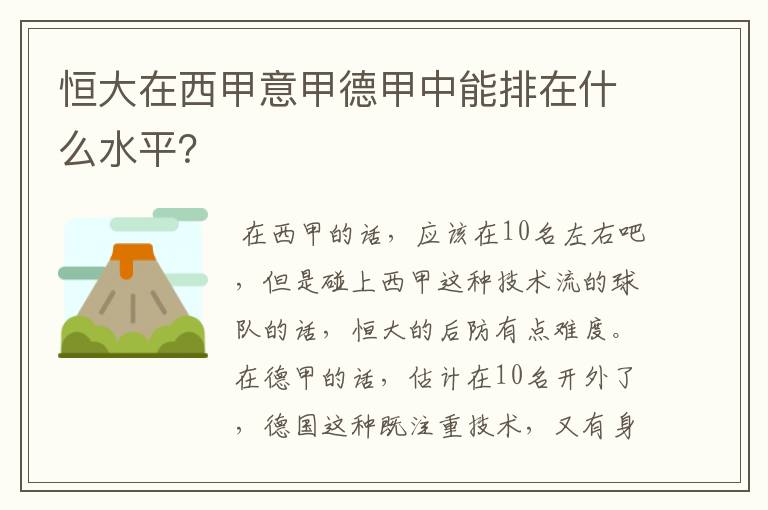 恒大在西甲意甲德甲中能排在什么水平?

在西甲的话，应该在10名左右吧，但是碰上西甲这种技术流的球队的话，恒大的后防有点难度。在德甲的话，估计在10名开外了，德国这种既注重技术，又有身